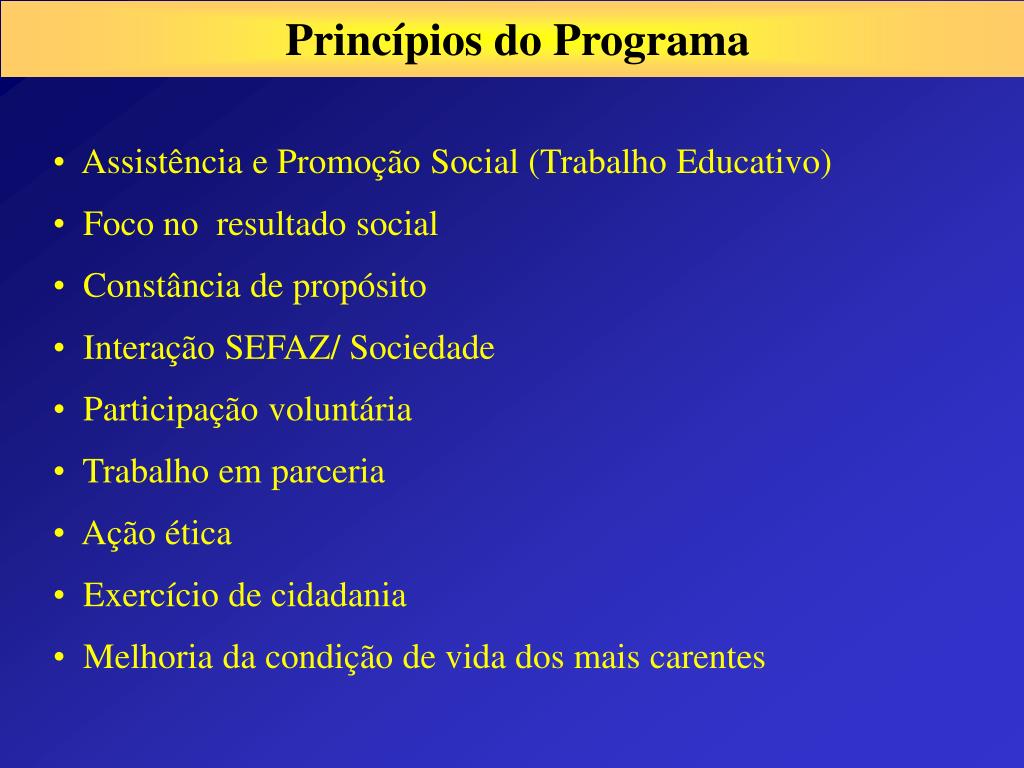 Princípios do Programa

• Assistência e Promoção Social (Trabalho Educativo)
• Foco no resultado social
• Constância de propósito
• Interação SEFAZ/ Sociedade
• Participação voluntária
• Trabalho em parceria
• Ação ética
• Exercício de cidadania
• Melhoria da condição de vida dos mais carentes